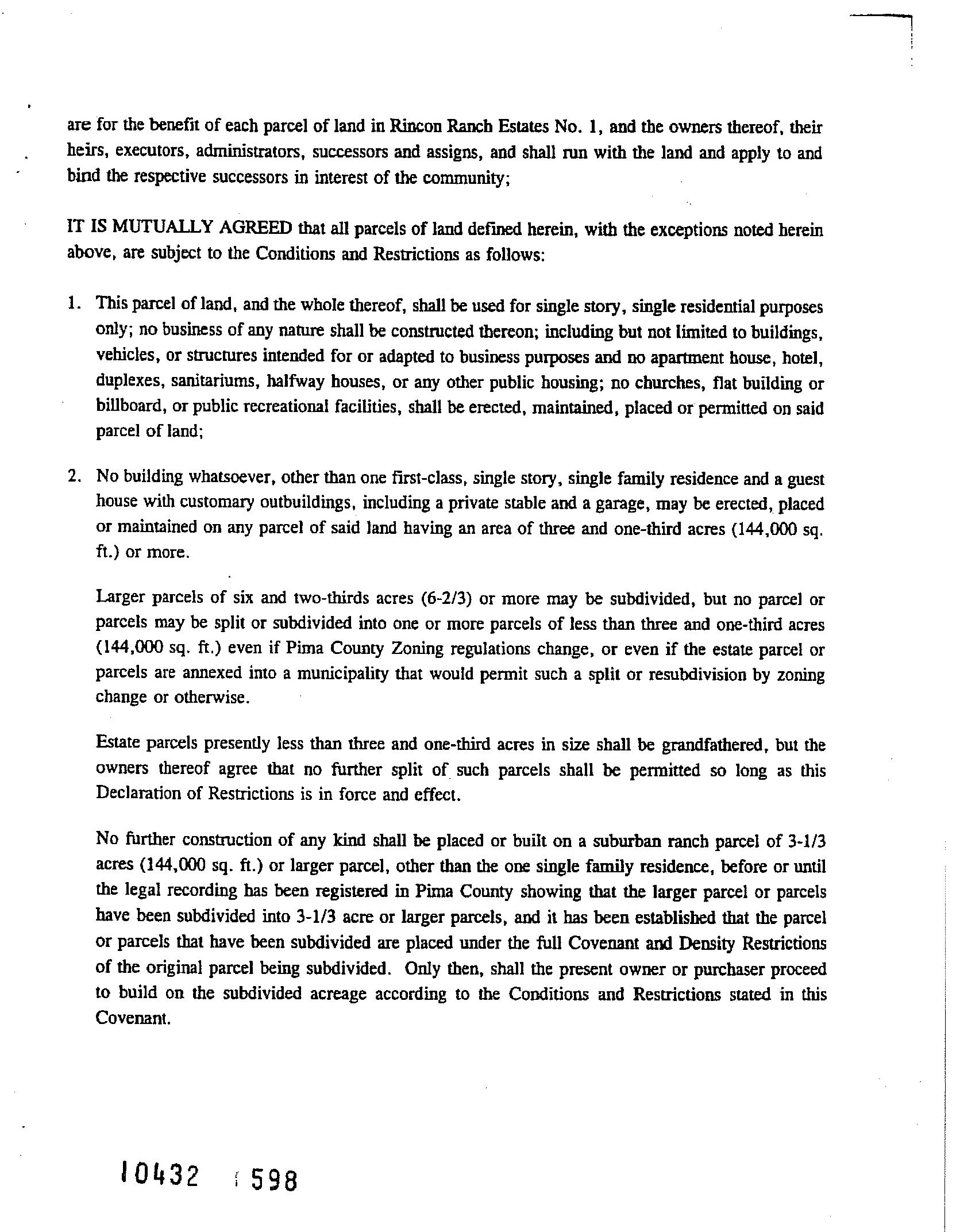 are for the benefit of each parcel of land in Rincon Ranch Estates No. 1, and the owners thereof, their heirs, executors, administrators, successors and assigns, and shall run with the land and apply to and bind the respective successors in interest of the community;

IT IS MUTUALLY AGREED that all parcels of land defined herein, with the exceptions noted herein above, are subject to the Conditions and Restrictions as follows:

1. This parcel of land, and the whole thereof, shall be used for single story, single residential purposes only; no business of any nature shall be constructed thereon; including but not limited to buildings, vehicles, or structures intended for or adapted to business purposes and no apartment house, hotel, duplexes, sanitariums, halfway houses, or any other public housing; no churches, flat building or billboard, or public recreational facilities, shall be erected, maintained, placed or permitted on said parcel of land;

2. No building whatsoever, other than one first-class, single story, single family residence and a guest house with customary outbuildings, including a private stable and a garage, may be erected, placed or maintained on any parcel of said land having an area of three and one-third acres (144,000 sq. ft.) or more.

Larger parcels of six and two-thirds acres (6-2/3) or more may be subdivided, but no parcel or parcels may be split or subdivided into one or more parcels of less than three and one-third acres (144,000 sq. ft.) even if Pima County Zoning regulations change, or even if the estate parcel or parcels are annexed into a municipality that would permit such a split or resubdivision by zoning change or otherwise.

Estate parcels presently less than three and one-third acres in size shall be grandfathered, but the owners thereof agree that no further split of such parcels shall be permitted so long as this Declaration of Restrictions is in force and effect.

No further construction of any kind shall be placed or built on a suburban ranch parcel of 3-1/3 acres (144,000 sq. ft.) or larger parcel, other than the one single family residence, before or until the legal recording has been registered in Pima County showing that the larger parcel or parcels have been subdivided into 3-1/3 acre or larger parcels, and it has been established that the parcel or parcels that have been subdivided are placed under the full Covenant and Density Restrictions of the original parcel being subdivided. Only then, shall the present owner or purchaser proceed to build on the subdivided acreage according to the Conditions and Restrictions stated in this Covenant.

10432 598